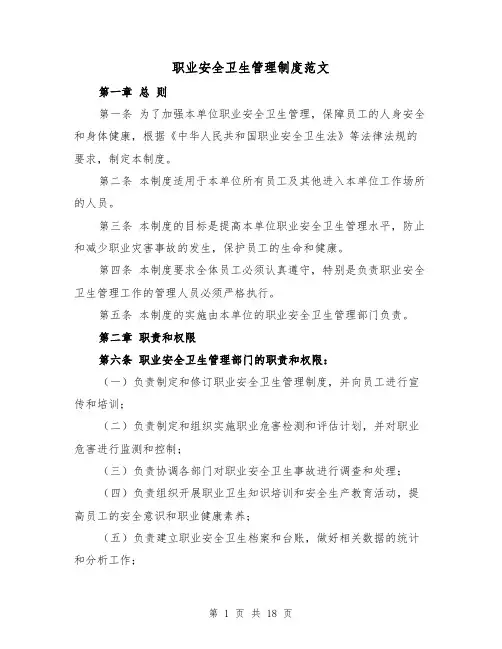 职业安全卫生管理制度范文

第一章 总 则

第一条 为了加强本单位职业安全卫生管理，保障员工的人身安全和身体健康，根据《中华人民共和国职业安全卫生法》等法律法规的要求，制定本制度。

第二条 本制度适用于本单位所有员工及其他进入本单位工作场所的人员。

第三条 本制度的目标是提高本单位职业安全卫生管理水平，防止和减少职业灾害事故的发生，保护员工的生命和健康。

第四条 本制度要求全体员工必须认真遵守，特别是负责职业安全卫生管理工作的管理人员必须严格执行。

第五条 本制度的实施由本单位的职业安全卫生管理部门负责。

第二章 职责和权限

第六条 职业安全卫生管理部门的职责和权限：

（一）负责制定和修订职业安全卫生管理制度，并向员工进行宣传和培训；

（二）负责制定和组织实施职业危害检测和评估计划，并对职业危害进行监测和控制；

（三）负责协调各部门对职业安全卫生事故进行调查和处理；

（四）负责组织开展职业卫生知识培训和安全生产教育活动，提高员工的安全意识和职业健康素养；

（五）负责建立职业安全卫生档案和台账，做好相关数据的统计和分析工作；

第 1 页 共 18 页